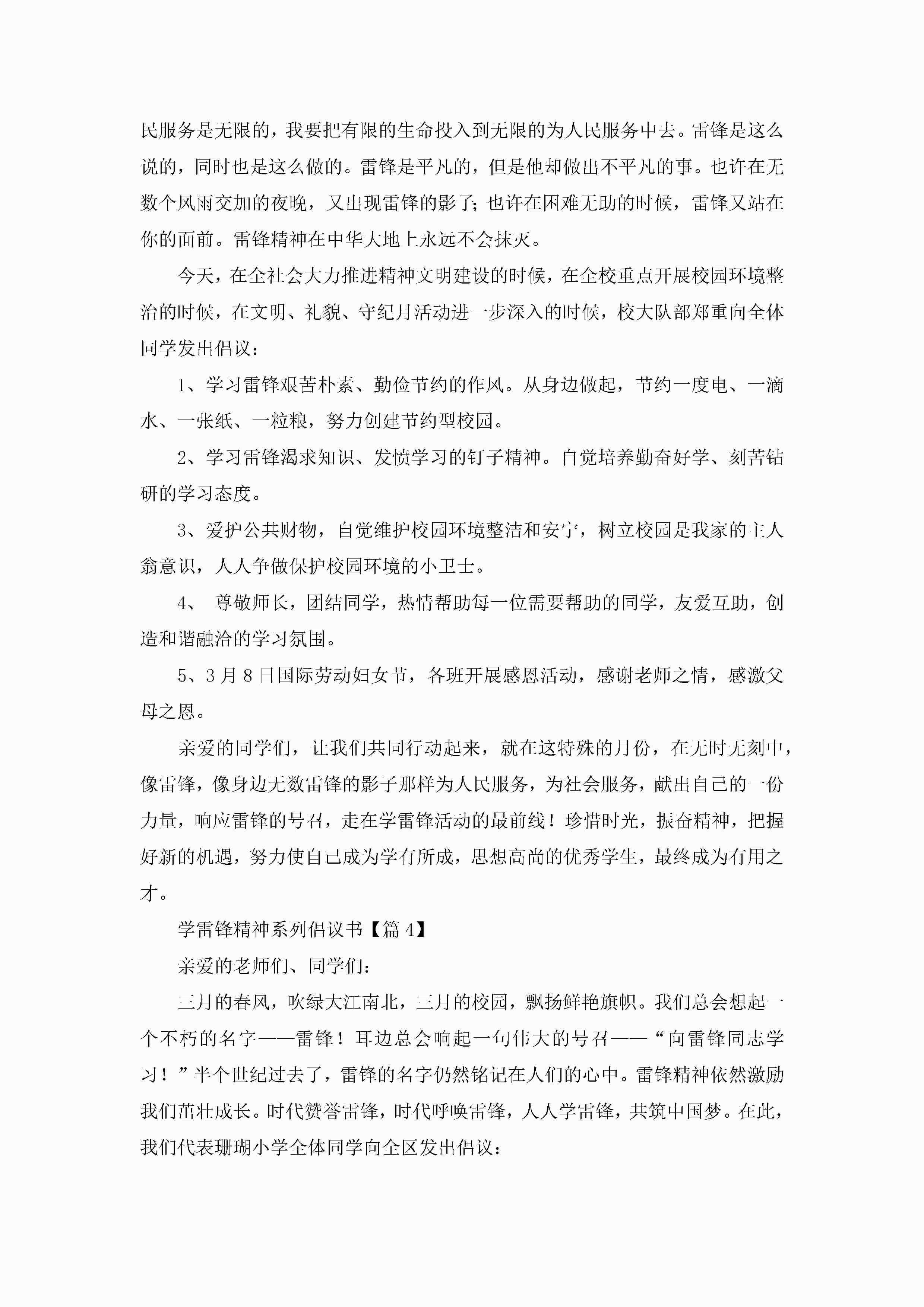 民服务是无限的，我要把有限的生命投入到无限的为人民服务中去。雷锋是这么说的，同时也是这么做的。雷锋是平凡的，但是他却做出不平凡的事。也许在无数个风雨交加的夜晚，又出现雷锋的影子；也许在困难无助的时候，雷锋又站在你的面前。雷锋精神在中华大地上永远不会抹灭。

今天，在全社会大力推进精神文明建设的时候，在全校重点开展校园环境整治的时候，在文明、礼貌、守纪月活动进一步深入的时候，校大队部郑重向全体同学发出倡议：

1、学习雷锋艰苦朴素、勤俭节约的作风。从身边做起，节约一度电、一滴水、一张纸、一粒粮，努力创建节约型校园。

2、学习雷锋渴求知识、发愤学习的钉子精神。自觉培养勤奋好学、刻苦钻研的学习态度。

3、爱护公共财物，自觉维护校园环境整洁和安宁，树立校园是我家的主人翁意识，人人争做保护校园环境的小卫士。

4、 尊敬师长，团结同学，热情帮助每一位需要帮助的同学，友爱互助，创造和谐融洽的学习氛围。

5、3月8日国际劳动妇女节，各班开展感恩活动，感谢老师之情，感激父母之恩。

亲爱的同学们，让我们共同行动起来，就在这特殊的月份，在无时无刻中，像雷锋，像身边无数雷锋的影子那样为人民服务，为社会服务，献出自己的一份力量，响应雷锋的号召，走在学雷锋活动的最前线！珍惜时光，振奋精神，把握好新的机遇，努力使自己成为学有所成，思想高尚的优秀学生，最终成为有用之才。

学雷锋精神系列倡议书【篇4】

亲爱的老师们、同学们：

三月的春风，吹绿大江南北，三月的校园，飘扬鲜艳旗帜。我们总会想起一个不朽的名字——雷锋！耳边总会响起一句伟大的号召——“向雷锋同志学习！”半个世纪过去了，雷锋的名字仍然铭记在人们的心中。雷锋精神依然激励我们茁壮成长。时代赞誉雷锋，时代呼唤雷锋，人人学雷锋，共筑中国梦。在此，我们代表珊瑚小学全体同学向全区发出倡议：